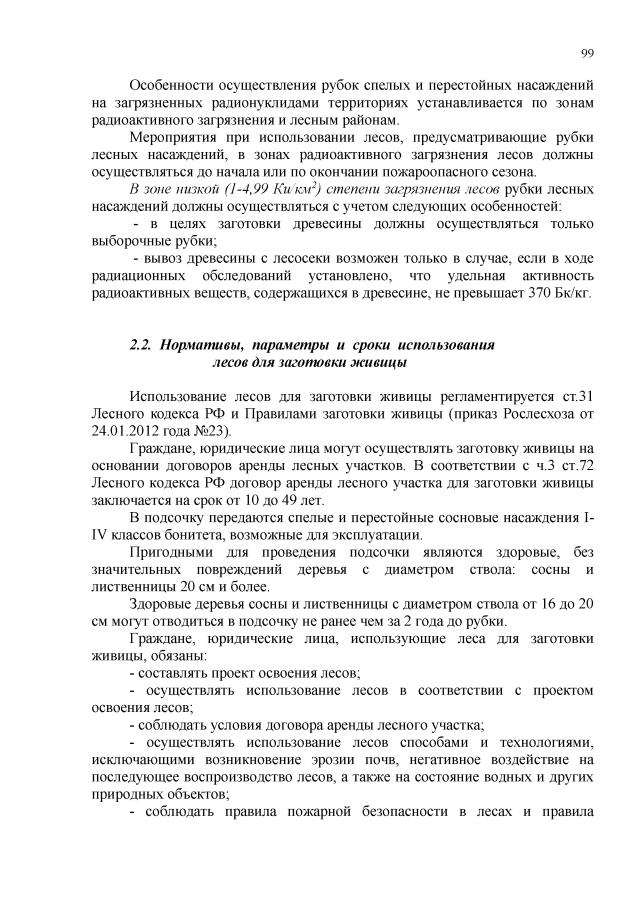 99

Особенности осуществления рубок спелых и перестойных насаждений на загрязненных радионуклидами территориях устанавливается по зонам радиоактивного загрязнения и лесным районам.

Мероприятия при использовании лесов, предусматривающие рубки лесных насаждений, в зонах радиоактивного загрязнения лесов должны осуществляться до начала или по окончании пожароопасного сезона.

В зоне низкой (1-4,99 Ки/км$^2$) степени загрязнения лесов рубки лесных насаждений должны осуществляться с учетом следующих особенностей:

- в целях заготовки древесины должны осуществляться только выборочные рубки;

- вывоз древесины с лесосеки возможен только в случае, если в ходе радиационных обследований установлено, что удельная активность радиоактивных веществ, содержащихся в древесине, не превышает 370 Бк/кг.

2.2. Нормативы, параметры и сроки использования лесов для заготовки живицы

Использование лесов для заготовки живицы регламентируется ст.31 Лесного кодекса РФ и Правилами заготовки живицы (приказ Рослесхоза от 24.01.2012 года №23).

Граждане, юридические лица могут осуществлять заготовку живицы на основании договоров аренды лесных участков. В соответствии с ч.3 ст.72 Лесного кодекса РФ договор аренды лесного участка для заготовки живицы заключается на срок от 10 до 49 лет.

В подсочку передаются спелые и перестойные сосновые насаждения I-IV классов бонитета, возможные для эксплуатации.

Пригодными для проведения подсочки являются здоровые, без значительных повреждений деревья с диаметром ствола: сосны и лиственницы 20 см и более.

Здоровые деревья сосны и лиственницы с диаметром ствола от 16 до 20 см могут отводиться в подсочку не ранее чем за 2 года до рубки.

Граждане, юридические лица, использующие леса для заготовки живицы, обязаны:

- составлять проект освоения лесов;

- осуществлять использование лесов в соответствии с проектом освоения лесов;

- соблюдать условия договора аренды лесного участка;

- осуществлять использование лесов способами и технологиями, исключающими возникновение эрозии почв, негативное воздействие на последующее воспроизводство лесов, а также на состояние водных и других природных объектов;

- соблюдать правила пожарной безопасности в лесах и правила